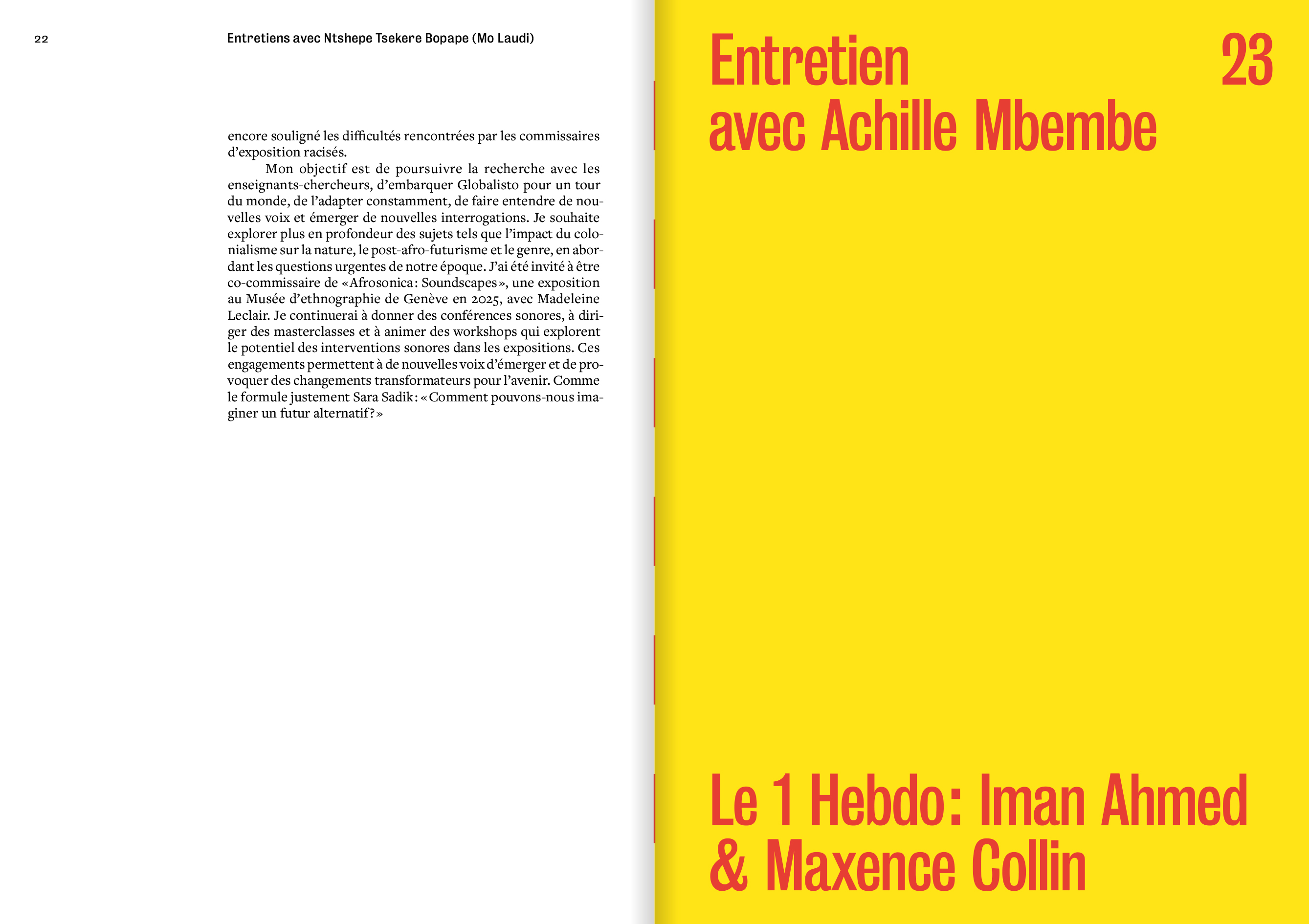 22

Entretiens avec Ntshepe Tsekere Bopape (Mo Laudi)

encore souligné les difficultés rencontrées par les commissaires d'exposition racisés.

Mon objectif est de poursuivre la recherche avec les enseignants-chercheurs, d'embarquer Globalisto pour un tour du monde, de l'adapter constamment, de faire entendre de nouvelles voix et émerger de nouvelles interrogations. Je souhaite explorer plus en profondeur des sujets tels que l'impact du colonialisme sur la nature, le post-afro-futurisme et le genre, en abordant les questions urgentes de notre époque. J'ai été invité à être co-commissaire de «Afrosonica: Soundscapes», une exposition au Musée d'ethnographie de Genève en 2025, avec Madeleine Leclair. Je continuerai à donner des conférences sonores, à diriger des masterclasses et à animer des workshops qui explorent le potentiel des interventions sonores dans les expositions. Ces engagements permettent à de nouvelles voix d'émerger et de provoquer des changements transformateurs pour l'avenir. Comme le formule justement Sara Sadik: «Comment pouvons-nous imaginer un futur alternatif?»

Entretien avec Achille Mbembe

23

Le 1 Hebdo: Iman Ahmed & Maxence Collin